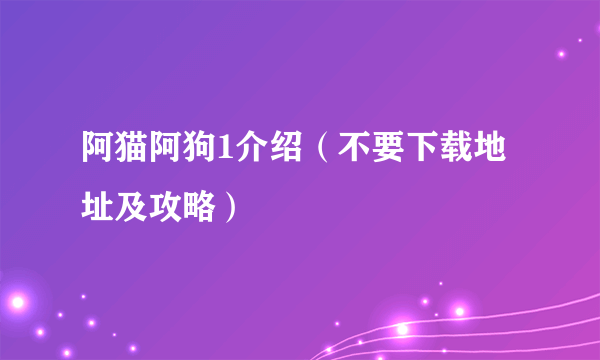 阿猫阿狗1介绍（不要下载地址及攻略）